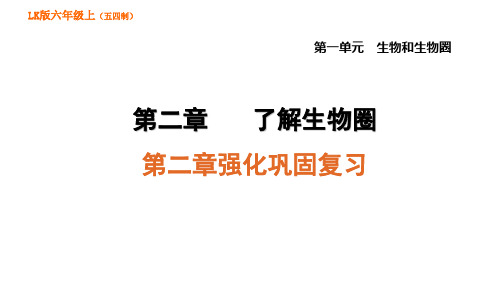 LK版六年级上（五四制）

第一单元　生物和生物圈

第二章　了解生物圈

第二章强化巩固复习